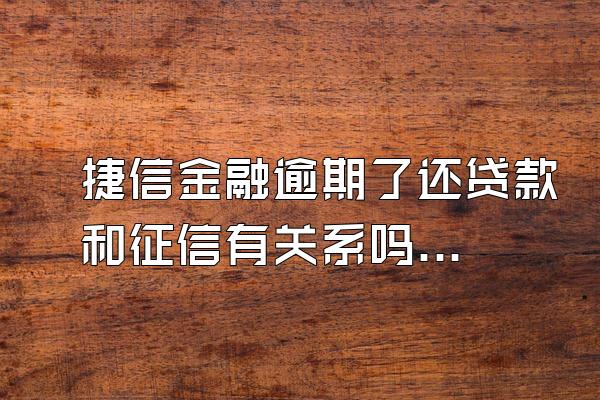 捷信金融逾期了还贷款和征信有关系吗...